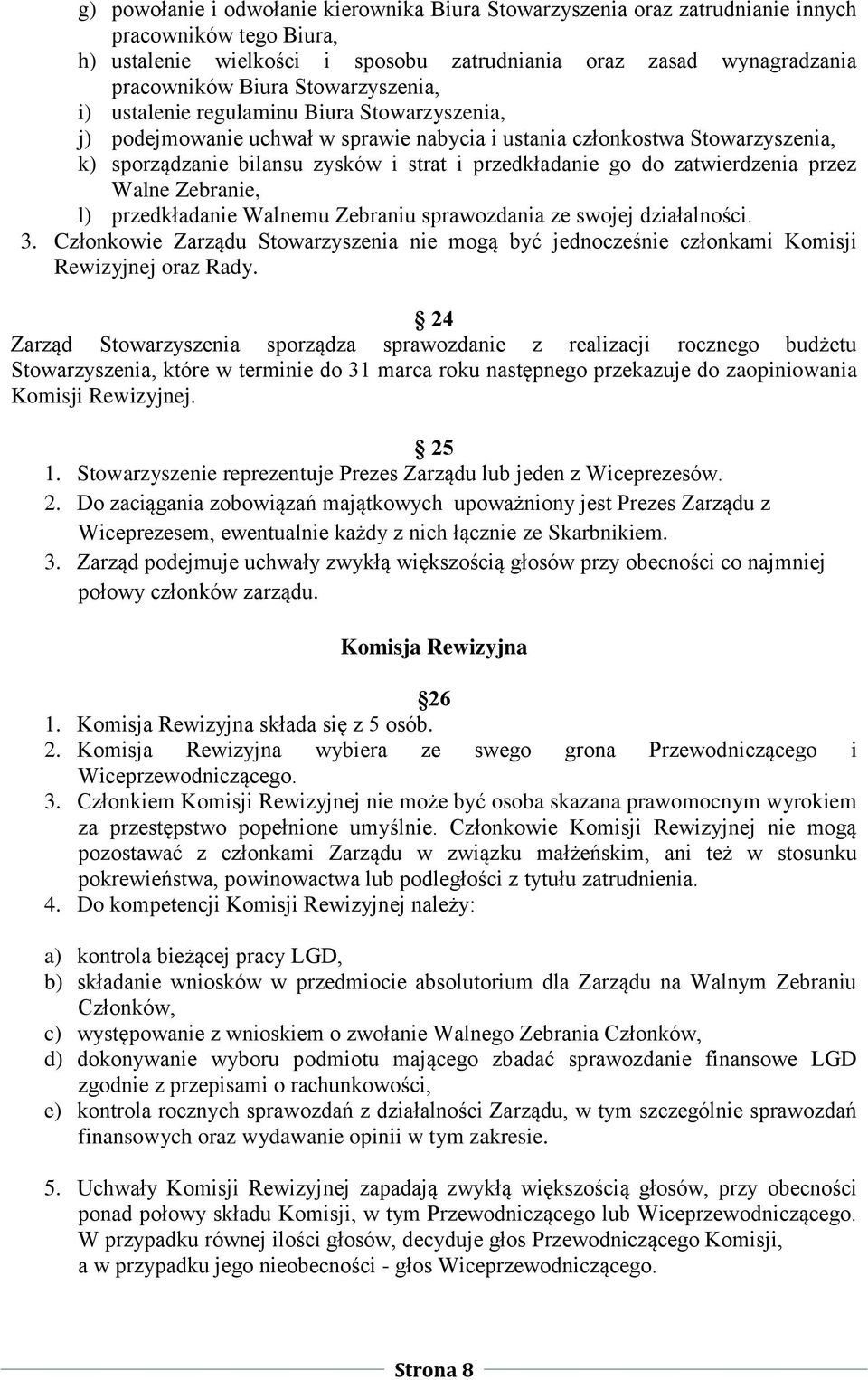 g) powołanie i odwołanie kierownika Biura Stowarzyszenia oraz zatrudnianie innych pracowników tego Biura,
h) ustalenie wielkości i sposobu zatrudniania oraz zasad wynagradzania pracowników Biura Stowarzyszenia,
i) ustalenie regulaminu Biura Stowarzyszenia,
j) podejmowanie uchwał w sprawie nabycia i ustania członkostwa Stowarzyszenia,
k) sporządzanie bilansu zysków i strat i przedkładanie go do zatwierdzenia przez Walne Zebranie,
l) przedkładanie Walnemu Zebraniu sprawozdania ze swojej działalności.
3. Członkowie Zarządu Stowarzyszenia nie mogą być jednocześnie członkami Komisji Rewizyjnej oraz Rady.

24
Zarząd Stowarzyszenia sporządza sprawozdanie z realizacji rocznego budżetu Stowarzyszenia, które w terminie do 31 marca roku następnego przekazuje do zaopiniowania Komisji Rewizyjnej.

25
1. Stowarzyszenie reprezentuje Prezes Zarządu lub jeden z Wiceprezesów.
2. Do zaciągania zobowiązań majątkowych upoważniony jest Prezes Zarządu z Wiceprezesem, ewentualnie każdy z nich łącznie ze Skarbnikiem.
3. Zarząd podejmuje uchwały zwykłą większością głosów przy obecności co najmniej połowy członków zarządu.

Komisja Rewizyjna

26
1. Komisja Rewizyjna składa się z 5 osób.
2. Komisja Rewizyjna wybiera ze swego grona Przewodniczącego i Wiceprzewodniczącego.
3. Członkiem Komisji Rewizyjnej nie może być osoba skazana prawomocnym wyrokiem za przestępstwo popełnione umyślnie. Członkowie Komisji Rewizyjnej nie mogą pozostawać z członkami Zarządu w związku małżeńskim, ani też w stosunku pokrewieństwa, powinowactwa lub podległości z tytułu zatrudnienia.
4. Do kompetencji Komisji Rewizyjnej należy:

a) kontrola bieżącej pracy LGD,
b) składanie wniosków w przedmiocie absolutorium dla Zarządu na Walnym Zebraniu Członków,
c) występowanie z wnioskiem o zwołanie Walnego Zebrania Członków,
d) dokonywanie wyboru podmiotu mającego zbadać sprawozdanie finansowe LGD zgodnie z przepisami o rachunkowości,
e) kontrola rocznych sprawozdań z działalności Zarządu, w tym szczególnie sprawozdań finansowych oraz wydawanie opinii w tym zakresie.

5. Uchwały Komisji Rewizyjnej zapadają zwykłą większością głosów, przy obecności ponad połowy składu Komisji, w tym Przewodniczącego lub Wiceprzewodniczącego. W przypadku równej ilości głosów, decyduje głos Przewodniczącego Komisji, a w przypadku jego nieobecności - głos Wiceprzewodniczącego.

Strona 8